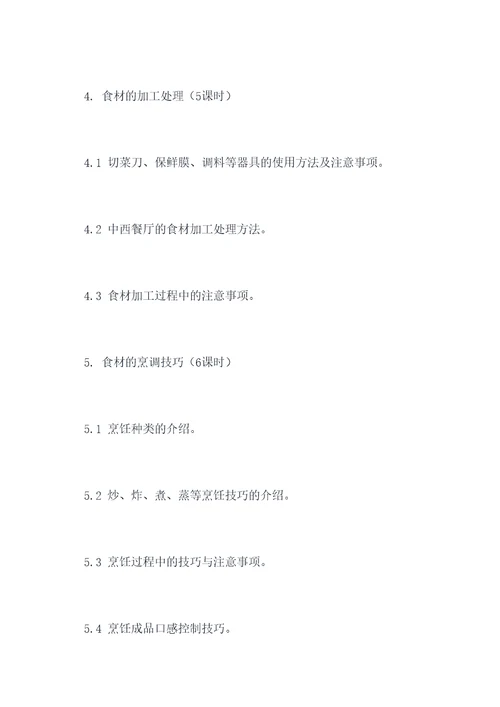 4. 食材的加工处理（5课时）

4.1 切菜刀、保鲜膜、调料等器具的使用方法及注意事项。

4.2 中西餐厅的食材加工处理方法。

4.3 食材加工过程中的注意事项。

5. 食材的烹调技巧（6课时）

5.1 烹饪种类的介绍。

5.2 炒、炸、煮、蒸等烹饪技巧的介绍。

5.3 烹饪过程中的技巧与注意事项。

5.4 烹饪成品口感控制技巧。